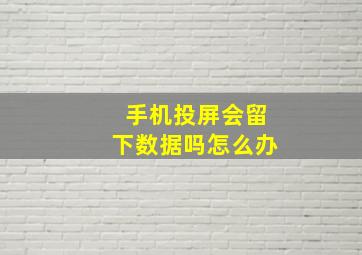 手机投屏会留下数据吗怎么办